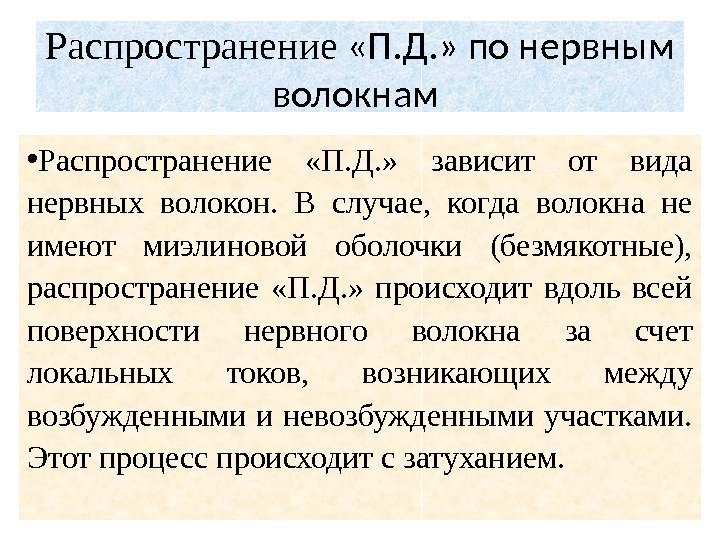 Распространение «П.Д.» по нервным волокнам

• Распространение «П.Д.» зависит от вида нервных волокон. В случае, когда волокна не имеют миэлиновой оболочки (безмякотные), распространение «П.Д.» происходит вдоль всей поверхности нервного волокна за счет локальных токов, возникающих между возбужденными и невозбужденными участками. Этот процесс происходит с затуханием.